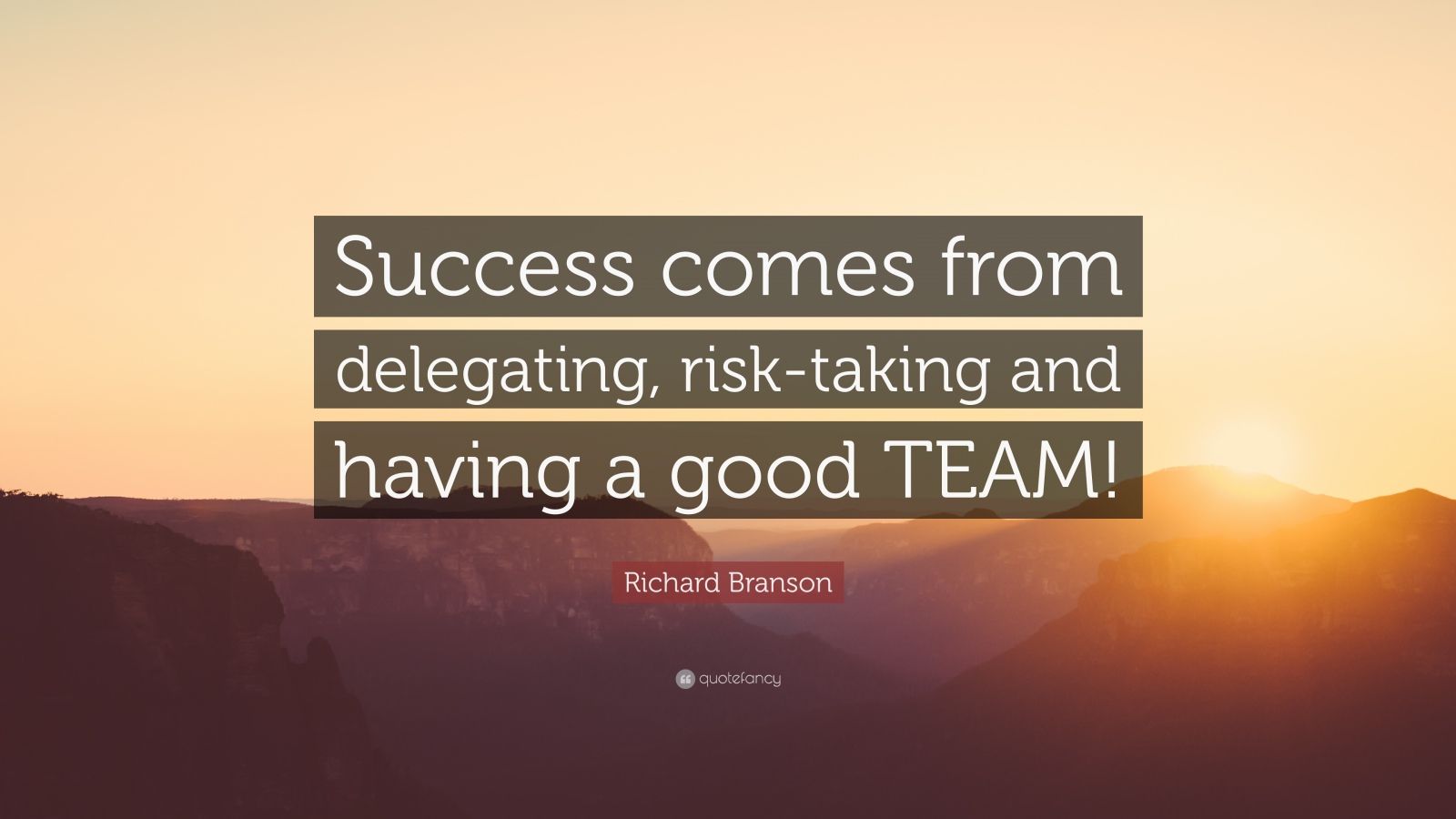 Success comes from delegating, risk-taking and having a good TEAM!

Richard Branson

quotefancy